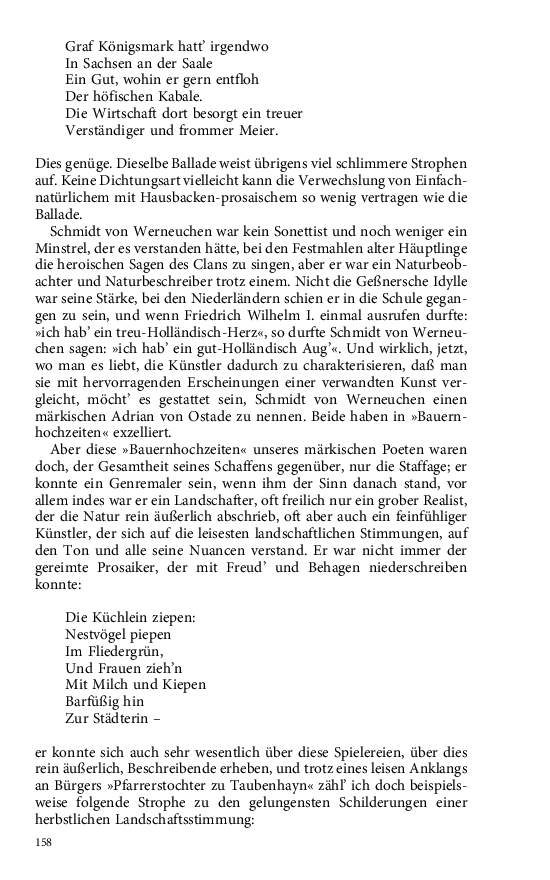 Graf Königsmark hatt' irgendwo
In Sachsen an der Saale
Ein Gut, wohin er gern entfloh
Der höfischen Kabale.
Die Wirtschaft dort besorgt ein treuer
Verständiger und frommer Meier.

Dies genüge. Dieselbe Ballade weist übrigens viel schlimmere Strophen auf. Keine Dichtungsart vielleicht kann die Verwechslung von Einfachnatürlichem mit Hausbacken-prosaischem so wenig vertragen wie die Ballade.

Schmidt von Werneuchen war kein Sonettist und noch weniger ein Minstrel, der es verstanden hätte, bei den Festmahlen alter Häuptlinge die heroischen Sagen des Clans zu singen, aber er war ein Naturbeobachter und Naturbeschreiber trotz einem. Nicht die Geßnersche Idylle war seine Stärke, bei den Niederländern schien er in die Schule gegangen zu sein, und wenn Friedrich Wilhelm I. einmal ausrufen durfte: »ich hab' ein treu-Holländisch-Herz«, so durfte Schmidt von Werneuchen sagen: »ich hab' ein gut-Holländisch Aug'«. Und wirklich, jetzt, wo man es liebt, die Künstler dadurch zu charakterisieren, daß man sie mit hervorragenden Erscheinungen einer verwandten Kunst vergleicht, möcht' es gestattet sein, Schmidt von Werneuchen einen märkischen Adrian von Ostade zu nennen. Beide haben in »Bauernhochzeiten« exzelliert.

Aber diese »Bauernhochzeiten« unseres märkischen Poeten waren doch, der Gesamtheit seines Schaffens gegenüber, nur die Staffage; er konnte ein Genremaler sein, wenn ihm der Sinn danach stand, vor allem indes war er ein Landschafter, oft freilich nur ein grober Realist, der die Natur rein äußerlich abschrieb, oft aber auch ein feinfühliger Künstler, der sich auf die leisesten landschaftlichen Stimmungen, auf den Ton und alle seine Nuancen verstand. Er war nicht immer der gereimte Prosaiker, der mit Freud' und Behagen niederschreiben konnte:

Die Küchlein ziepen:
Nestvögel piepen
Im Fliedergrün,
Und Frauen zieh'n
Mit Milch und Kiepen
Barfüßig hin
Zur Städterin –

er konnte sich auch sehr wesentlich über diese Spielereien, über dies rein äußerlich, Beschreibende erheben, und trotz eines leisen Anklangs an Bürgers »Pfarrerstochter zu Taubenhayn« zähl' ich doch beispielsweise folgende Strophe zu den gelungensten Schilderungen einer herbstlichen Landschaftsstimmung:

158